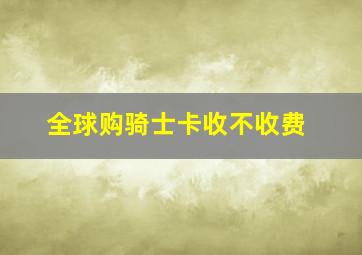 全球购骑士卡收不收费